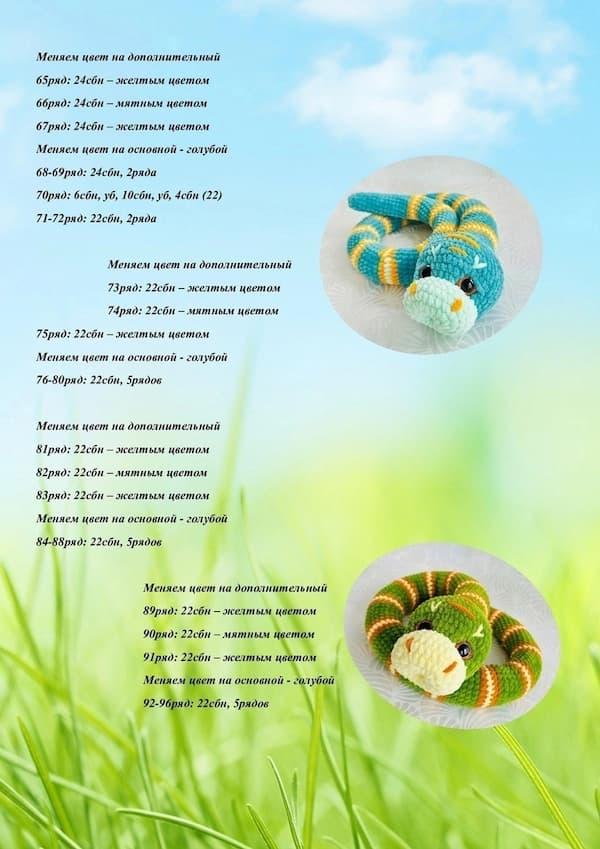 Меняем цвет на дополнительный
65ряд: 24сбн – желтым цветом
66ряд: 24сбн – мятным цветом
67ряд: 24сбн – желтым цветом
Меняем цвет на основной - голубой
68-69ряд: 24сбн, 2ряда
70ряд: 6сбн, уб, 10сбн, уб, 4сбн (22)
71-72ряд: 22сбн, 2ряда

Меняем цвет на дополнительный
73ряд: 22сбн – желтым цветом
74ряд: 22сбн – мятным цветом
75ряд: 22сбн – желтым цветом
Меняем цвет на основной - голубой
76-80ряд: 22сбн, 5рядов

Меняем цвет на дополнительный
81ряд: 22сбн – желтым цветом
82ряд: 22сбн – мятным цветом
83ряд: 22сбн – желтым цветом
Меняем цвет на основной - голубой
84-88ряд: 22сбн, 5рядов

Меняем цвет на дополнительный
89ряд: 22сбн – желтым цветом
90ряд: 22сбн – мятным цветом
91ряд: 22сбн – желтым цветом
Меняем цвет на основной - голубой
92-96ряд: 22сбн, 5рядов